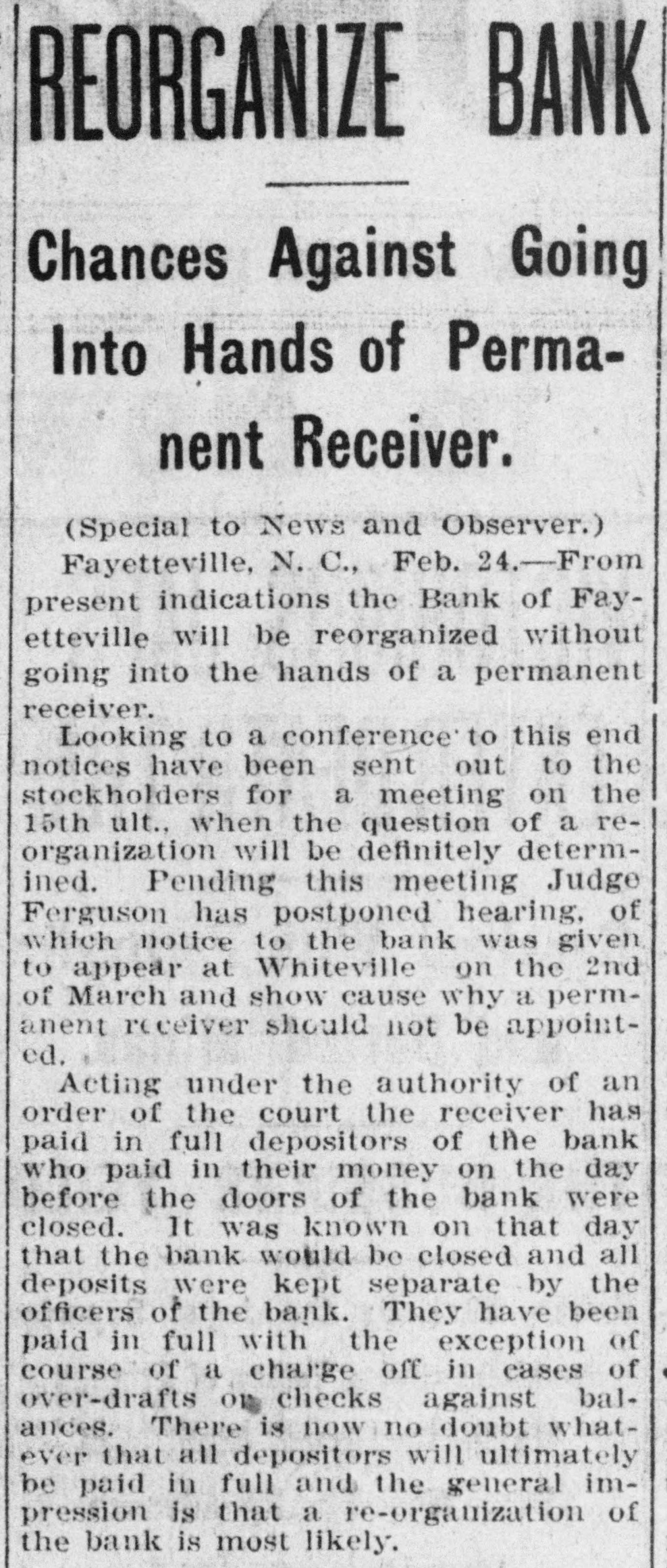 REORGANIZE BANK

Chances Against Going Into Hands of Permanent Receiver.

(Special to News and Observer.)

Fayetteville, N. C., Feb. 24.—From present indications the Bank of Fayetteville will be reorganized without going into the hands of a permanent receiver.

Looking to a conference to this end notices have been sent out to the stockholders for a meeting on the 15th ult., when the question of a reorganization will be definitely determined. Pending this meeting Judge Ferguson has postponed hearing, of which notice to the bank was given to appear at Whiteville on the 2nd of March and show cause why a permanent receiver should not be appointed.

Acting under the authority of an order of the court the receiver has paid in full depositors of the bank who paid in their money on the day before the doors of the bank were closed. It was known on that day that the bank would be closed and all deposits were kept separate by the officers of the bank. They have been paid in full with the exception of course of a charge off in cases of over-drafts or checks against balances. There is now no doubt whatever that all depositors will ultimately be paid in full and the general impression is that a re-organization of the bank is most likely.